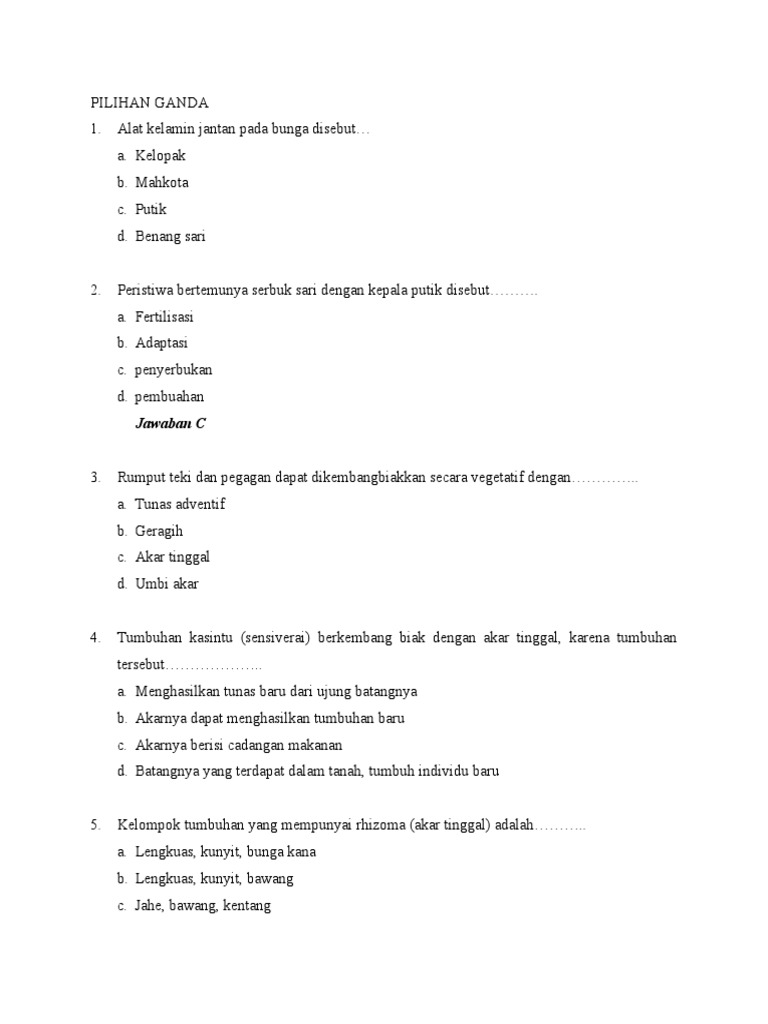 PILIHAN GANDA

1. Alat kelamin jantan pada bunga disebut…
a. Kelopak
b. Mahkota
c. Putik
d. Benang sari

2. Peristiwa bertemunya serbuk sari dengan kepala putik disebut……….
a. Fertilisasi
b. Adaptasi
c. penyerbukan
d. pembuahan
Jawaban C

3. Rumput teki dan pegagan dapat dikembangbiakkan secara vegetatif dengan…………..
a. Tunas adventif
b. Geragih
c. Akar tinggal
d. Umbi akar

4. Tumbuhan kasintu (sensiverai) berkembang biak dengan akar tinggal, karena tumbuhan tersebut………………..
a. Menghasilkan tunas baru dari ujung batangnya
b. Akarnya dapat menghasilkan tumbuhan baru
c. Akarnya berisi cadangan makanan
d. Batangnya yang terdapat dalam tanah, tumbuh individu baru

5. Kelompok tumbuhan yang mempunyai rhizoma (akar tinggal) adalah………..
a. Lengkuas, kunyit, bunga kana
b. Lengkuas, kunyit, bawang
c. Jahe, bawang, kentang